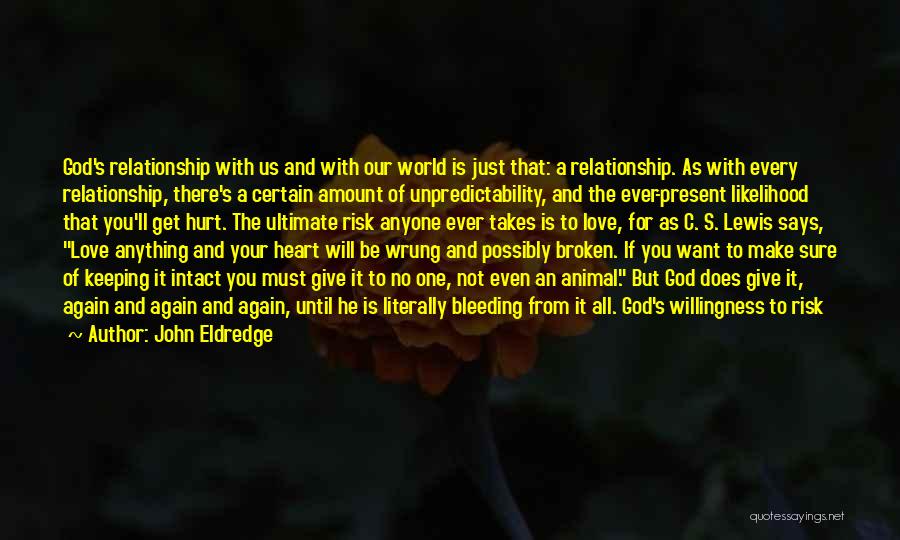 God's relationship with us and with our world is just that: a relationship. As with every relationship, there's a certain amount of unpredictability, and the ever-present likelihood that you'll get hurt. The ultimate risk anyone ever takes is to love, for as C. S. Lewis says, "Love anything and your heart will be wrung and possibly broken. If you want to make sure of keeping it intact you must give it to no one, not even an animal." But God does give it, again and again and again, until he is literally bleeding from it all. God's willingness to risk

~ Author: John Eldredge

quotessayings.net